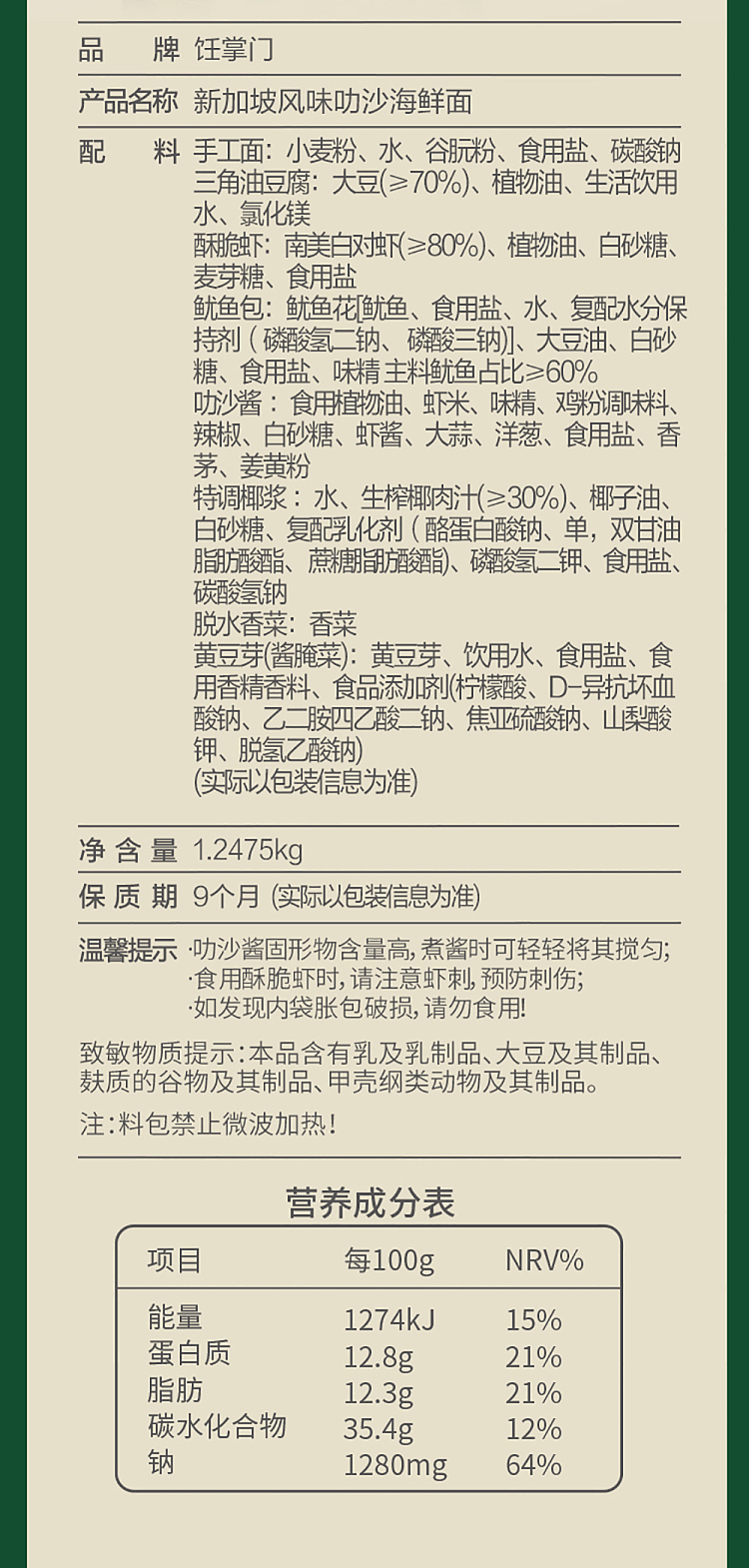 品　　牌　饪掌门

产品名称　新加坡风味叻沙海鲜面

配　　料　手工面：小麦粉、水、谷朊粉、食用盐、碳酸钠
三角油豆腐：大豆(≥70%)、植物油、生活饮用水、氯化镁
酥脆虾：南美白对虾(≥80%)、植物油、白砂糖、麦芽糖、食用盐
鱿鱼包：鱿鱼花[鱿鱼、食用盐、水、复配水分保持剂（磷酸氢二钠、磷酸三钠)]、大豆油、白砂糖、食用盐、味精 主料鱿鱼占比≥60%
叻沙酱：食用植物油、虾米、味精、鸡粉调味料、辣椒、白砂糖、虾酱、大蒜、洋葱、食用盐、香茅、姜黄粉
特调椰浆：水、生榨椰肉汁(≥30%)、椰子油、白砂糖、复配乳化剂（酪蛋白酸钠、单，双甘油脂肪酸酯、蔗糖脂肪酸酯)、磷酸氢二钾、食用盐、碳酸氢钠
脱水香菜：香菜
黄豆芽(酱腌菜)：黄豆芽、饮用水、食用盐、食用香精香料、食品添加剂(柠檬酸、D-异抗坏血酸钠、乙二胺四乙酸二钠、焦亚硫酸钠、山梨酸钾、脱氢乙酸钠)
(实际以包装信息为准)

净 含 量　1.2475kg

保 质 期　9个月 (实际以包装信息为准)

温馨提示　·叻沙酱固形物含量高,煮酱时可轻轻将其搅匀;
·食用酥脆虾时,请注意虾刺,预防刺伤;
·如发现内袋胀包破损,请勿食用!

致敏物质提示:本品含有乳及乳制品、大豆及其制品、麸质的谷物及其制品、甲壳纲类动物及其制品。

注:料包禁止微波加热!

营养成分表

| 项目 | 每100g | NRV% |
|---|---|---|
| 能量 | 1274kJ | 15% |
| 蛋白质 | 12.8g | 21% |
| 脂肪 | 12.3g | 21% |
| 碳水化合物 | 35.4g | 12% |
| 钠 | 1280mg | 64% |